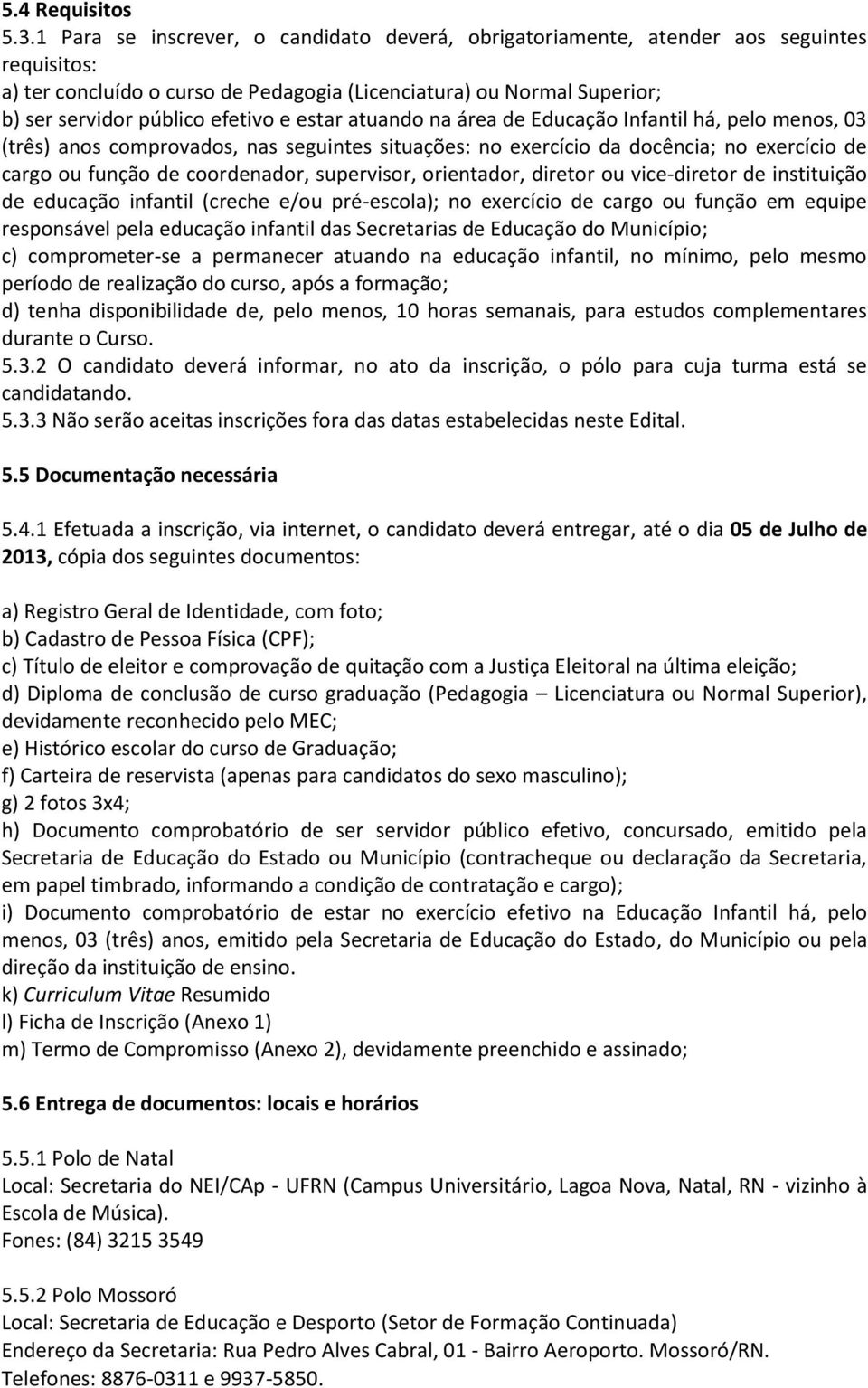 5.4 Requisitos
5.3.1 Para se inscrever, o candidato deverá, obrigatoriamente, atender aos seguintes requisitos:
a) ter concluído o curso de Pedagogia (Licenciatura) ou Normal Superior;
b) ser servidor público efetivo e estar atuando na área de Educação Infantil há, pelo menos, 03 (três) anos comprovados, nas seguintes situações: no exercício da docência; no exercício de cargo ou função de coordenador, supervisor, orientador, diretor ou vice-diretor de instituição de educação infantil (creche e/ou pré-escola); no exercício de cargo ou função em equipe responsável pela educação infantil das Secretarias de Educação do Município;
c) comprometer-se a permanecer atuando na educação infantil, no mínimo, pelo mesmo período de realização do curso, após a formação;
d) tenha disponibilidade de, pelo menos, 10 horas semanais, para estudos complementares durante o Curso.
5.3.2 O candidato deverá informar, no ato da inscrição, o pólo para cuja turma está se candidatando.
5.3.3 Não serão aceitas inscrições fora das datas estabelecidas neste Edital.

5.5 Documentação necessária

5.4.1 Efetuada a inscrição, via internet, o candidato deverá entregar, até o dia 05 de Julho de 2013, cópia dos seguintes documentos:

a) Registro Geral de Identidade, com foto;
b) Cadastro de Pessoa Física (CPF);
c) Título de eleitor e comprovação de quitação com a Justiça Eleitoral na última eleição;
d) Diploma de conclusão de curso graduação (Pedagogia – Licenciatura ou Normal Superior), devidamente reconhecido pelo MEC;
e) Histórico escolar do curso de Graduação;
f) Carteira de reservista (apenas para candidatos do sexo masculino);
g) 2 fotos 3x4;
h) Documento comprobatório de ser servidor público efetivo, concursado, emitido pela Secretaria de Educação do Estado ou Município (contracheque ou declaração da Secretaria, em papel timbrado, informando a condição de contratação e cargo);
i) Documento comprobatório de estar no exercício efetivo na Educação Infantil há, pelo menos, 03 (três) anos, emitido pela Secretaria de Educação do Estado, do Município ou pela direção da instituição de ensino.
k) Curriculum Vitae Resumido
l) Ficha de Inscrição (Anexo 1)
m) Termo de Compromisso (Anexo 2), devidamente preenchido e assinado;

5.6 Entrega de documentos: locais e horários

5.5.1 Polo de Natal
Local: Secretaria do NEI/CAp - UFRN (Campus Universitário, Lagoa Nova, Natal, RN - vizinho à Escola de Música).
Fones: (84) 3215 3549

5.5.2 Polo Mossoró
Local: Secretaria de Educação e Desporto (Setor de Formação Continuada)
Endereço da Secretaria: Rua Pedro Alves Cabral, 01 - Bairro Aeroporto. Mossoró/RN.
Telefones: 8876-0311 e 9937-5850.